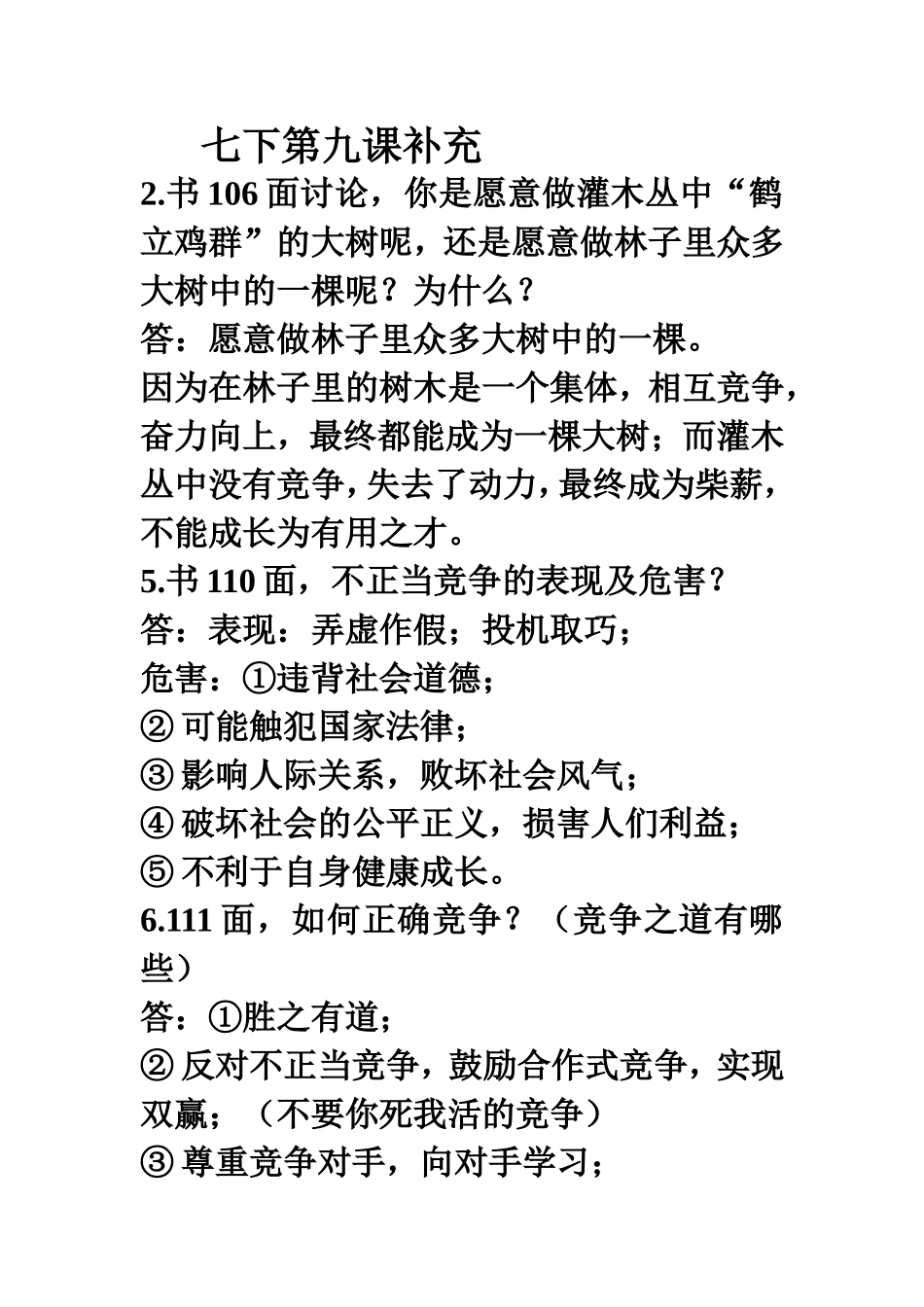 七下第九课补充

2.书 106 面讨论，你是愿意做灌木丛中“鹤立鸡群”的大树呢，还是愿意做林子里众多大树中的一棵呢？为什么？
答：愿意做林子里众多大树中的一棵。
因为在林子里的树木是一个集体，相互竞争，奋力向上，最终都能成为一棵大树；而灌木丛中没有竞争，失去了动力，最终成为柴薪，不能成长为有用之才。
5.书 110 面，不正当竞争的表现及危害？
答：表现：弄虚作假；投机取巧；
危害：①违背社会道德；
② 可能触犯国家法律；
③ 影响人际关系，败坏社会风气；
④ 破坏社会的公平正义，损害人们利益；
⑤ 不利于自身健康成长。
6.111 面，如何正确竞争？（竞争之道有哪些）
答：①胜之有道；
② 反对不正当竞争，鼓励合作式竞争，实现双赢；（不要你死我活的竞争）
③ 尊重竞争对手，向对手学习；